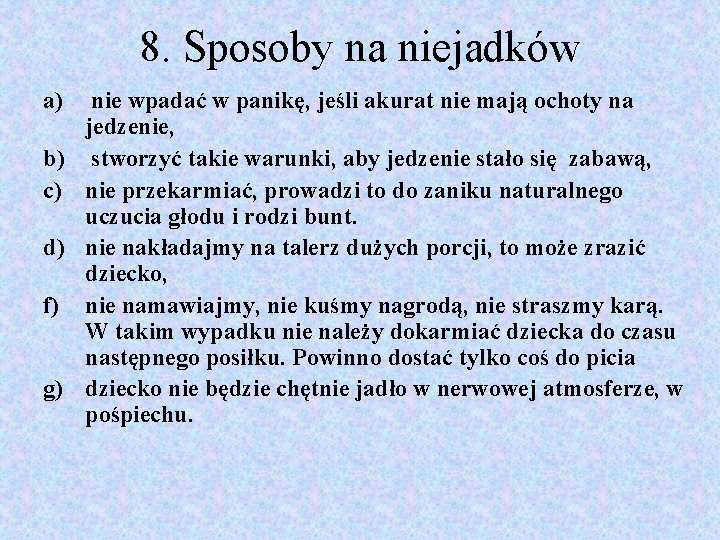 8. Sposoby na niejadków

a) nie wpadać w panikę, jeśli akurat nie mają ochoty na jedzenie,

b) stworzyć takie warunki, aby jedzenie stało się zabawą,

c) nie przekarmiać, prowadzi to do zaniku naturalnego uczucia głodu i rodzi bunt.

d) nie nakładajmy na talerz dużych porcji, to może zrazić dziecko,

f) nie namawiajmy, nie kuśmy nagrodą, nie straszmy karą. W takim wypadku nie należy dokarmiać dziecka do czasu następnego posiłku. Powinno dostać tylko coś do picia

g) dziecko nie będzie chętnie jadło w nerwowej atmosferze, w pośpiechu.